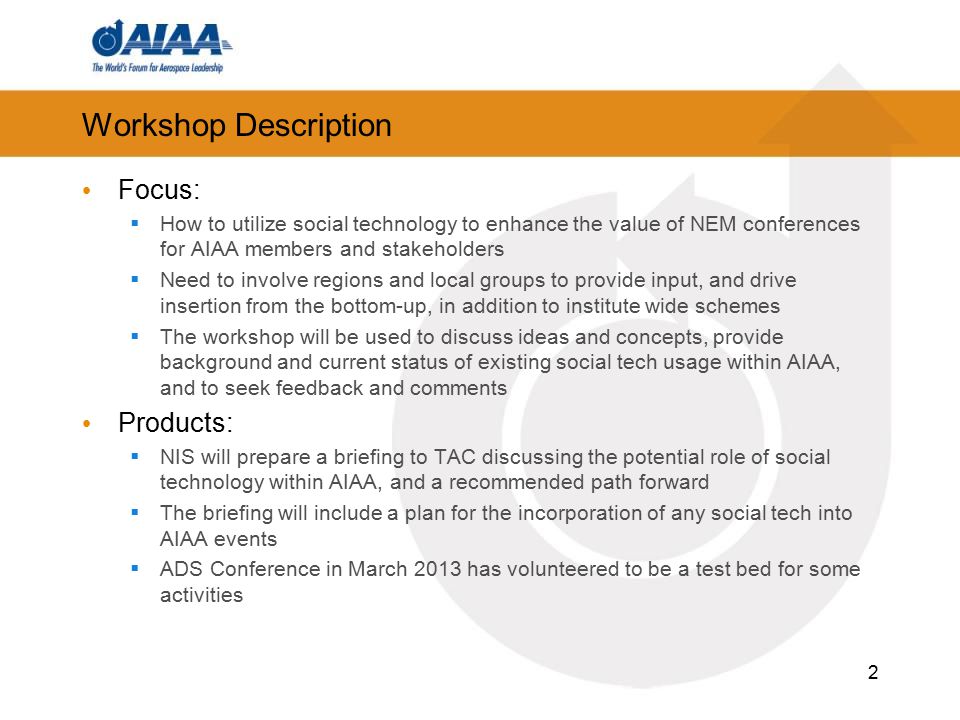 AIAA
The World's Forum for Aerospace Leadership

Workshop Description

• Focus:
  ▪ How to utilize social technology to enhance the value of NEM conferences for AIAA members and stakeholders
  ▪ Need to involve regions and local groups to provide input, and drive insertion from the bottom-up, in addition to institute wide schemes
  ▪ The workshop will be used to discuss ideas and concepts, provide background and current status of existing social tech usage within AIAA, and to seek feedback and comments
• Products:
  ▪ NIS will prepare a briefing to TAC discussing the potential role of social technology within AIAA, and a recommended path forward
  ▪ The briefing will include a plan for the incorporation of any social tech into AIAA events
  ▪ ADS Conference in March 2013 has volunteered to be a test bed for some activities

2